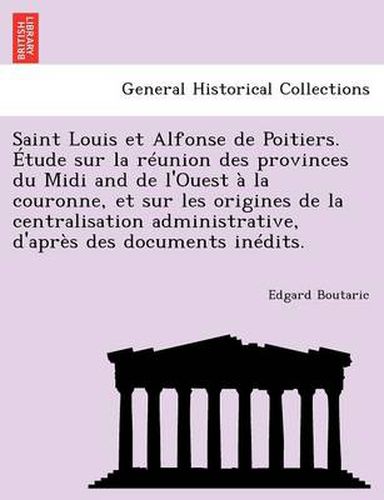 BRITISH LIBRARY

General Historical Collections

Saint Louis et Alfonse de Poitiers. Étude sur la réunion des provinces du Midi and de l'Ouest à la couronne, et sur les origines de la centralisation administrative, d'après des documents inédits.

Edgard Boutaric